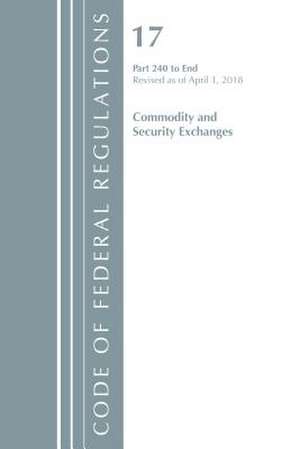 CODE OF FEDERAL REGULATIONS

17

Part 240 to End
Revised as of April 1, 2018

Commodity and Security Exchanges